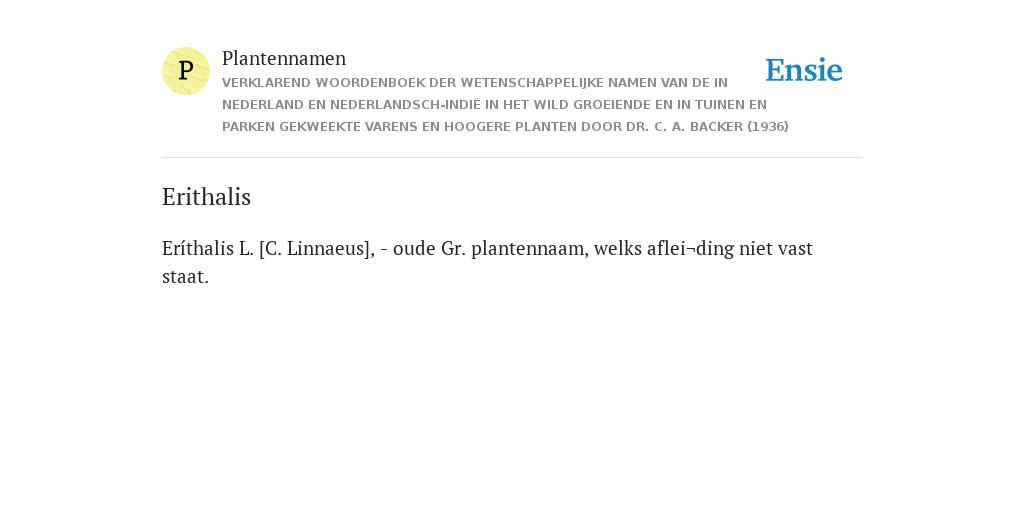 P

Plantennamen

VERKLAREND WOORDENBOEK DER WETENSCHAPPELIJKE NAMEN VAN DE IN NEDERLAND EN NEDERLANDSCH-INDIË IN HET WILD GROEIENDE EN IN TUINEN EN PARKEN GEKWEEKTE VARENS EN HOOGERE PLANTEN DOOR DR. C. A. BACKER (1936)

Ensie

Erithalis

Eríthalis L. [C. Linnaeus], - oude Gr. plantennaam, welks aflei¬ding niet vast staat.